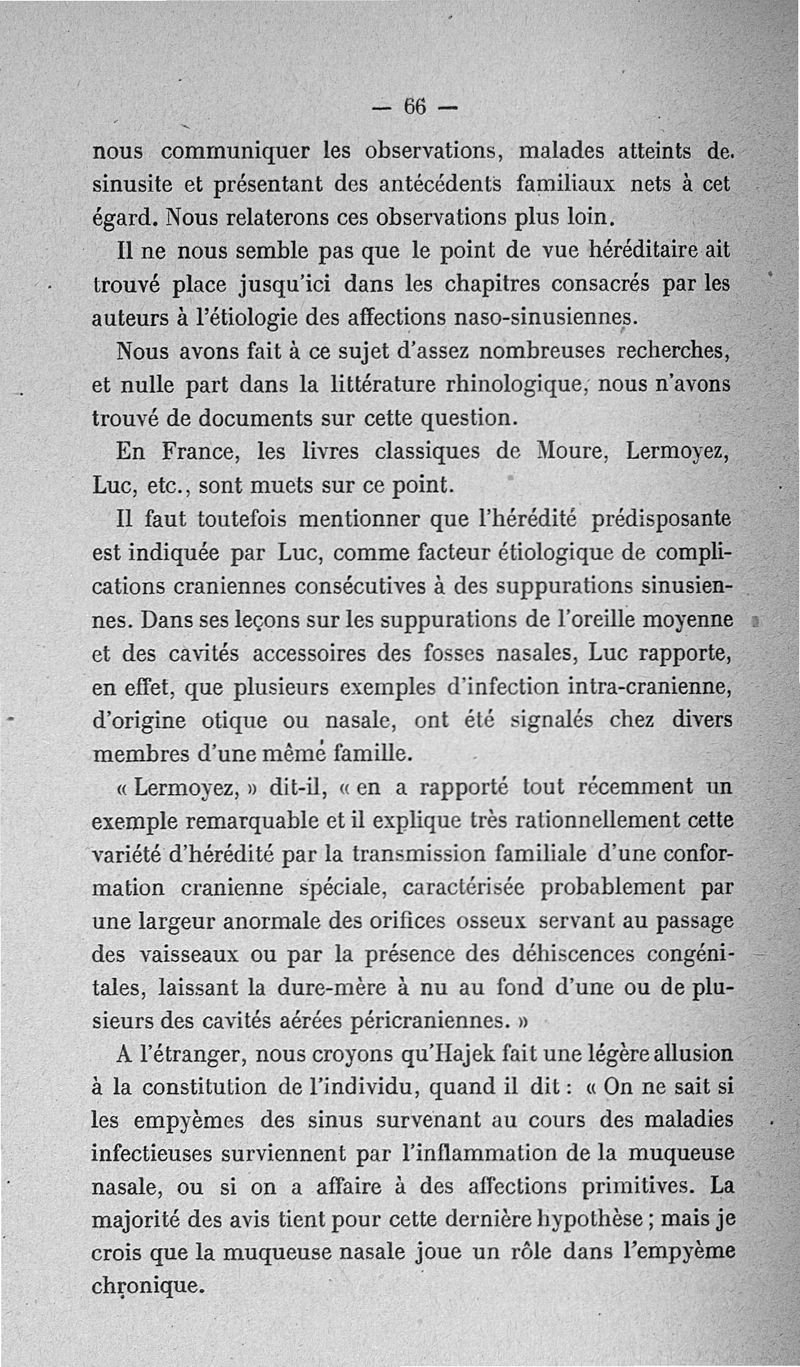 — 66 —

nous communiquer les observations, malades atteints de sinusite et présentant des antécédents familiaux nets à cet égard. Nous relaterons ces observations plus loin.

Il ne nous semble pas que le point de vue héréditaire ait trouvé place jusqu'ici dans les chapitres consacrés par les auteurs à l'étiologie des affections naso-sinusiennes.

Nous avons fait à ce sujet d'assez nombreuses recherches, et nulle part dans la littérature rhinologique, nous n'avons trouvé de documents sur cette question.

En France, les livres classiques de Moure, Lermoyez, Luc, etc., sont muets sur ce point.

Il faut toutefois mentionner que l'hérédité prédisposante est indiquée par Luc, comme facteur étiologique de complications craniennes consécutives à des suppurations sinusiennes. Dans ses leçons sur les suppurations de l'oreille moyenne et des cavités accessoires des fosses nasales, Luc rapporte, en effet, que plusieurs exemples d'infection intra-cranienne, d'origine otique ou nasale, ont été signalés chez divers membres d'une même famille.

« Lermoyez, » dit-il, « en a rapporté tout récemment un exemple remarquable et il explique très rationnellement cette variété d'hérédité par la transmission familiale d'une conformation cranienne spéciale, caractérisée probablement par une largeur anormale des orifices osseux servant au passage des vaisseaux ou par la présence des déhiscences congénitales, laissant la dure-mère à nu au fond d'une ou de plusieurs des cavités aérées péricraniennes. »

A l'étranger, nous croyons qu'Hajek fait une légère allusion à la constitution de l'individu, quand il dit : « On ne sait si les empyèmes des sinus survenant au cours des maladies infectieuses surviennent par l'inflammation de la muqueuse nasale, ou si on a affaire à des affections primitives. La majorité des avis tient pour cette dernière hypothèse ; mais je crois que la muqueuse nasale joue un rôle dans l'empyème chronique.